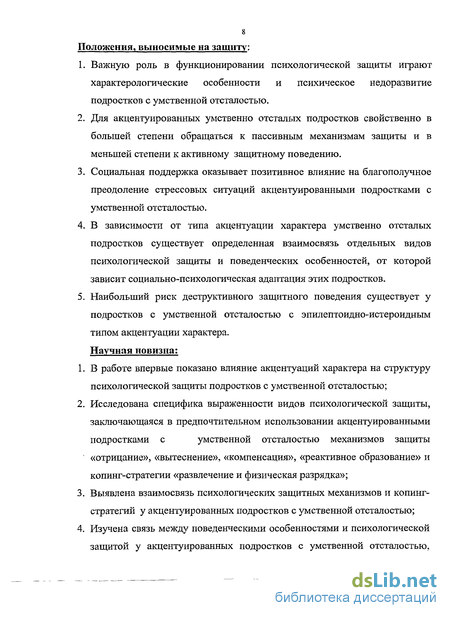 8

Положения, выносимые на защиту:

1. Важную роль в функционировании психологической защиты играют характерологические особенности и психическое недоразвитие подростков с умственной отсталостью.

2. Для акцентуированных умственно отсталых подростков свойственно в большей степени обращаться к пассивным механизмам защиты и в меньшей степени к активному защитному поведению.

3. Социальная поддержка оказывает позитивное влияние на благополучное преодоление стрессовых ситуаций акцентуированными подростками с умственной отсталостью.

4. В зависимости от типа акцентуации характера умственно отсталых подростков существует определенная взаимосвязь отдельных видов психологической защиты и поведенческих особенностей, от которой зависит социально-психологическая адаптация этих подростков.

5. Наибольший риск деструктивного защитного поведения существует у подростков с умственной отсталостью с эпилептоидно-истероидным типом акцентуации характера.

Научная новизна:

1. В работе впервые показано влияние акцентуаций характера на структуру психологической защиты подростков с умственной отсталостью;

2. Исследована специфика выраженности видов психологической защиты, заключающаяся в предпочтительном использовании акцентуированными подростками с умственной отсталостью механизмов защиты «отрицание», «вытеснение», «компенсация», «реактивное образование» и копинг-стратегии «развлечение и физическая разрядка»;

3. Выявлена взаимосвязь психологических защитных механизмов и копинг-стратегий у акцентуированных подростков с умственной отсталостью;

4. Изучена связь между поведенческими особенностями и психологической защитой у акцентуированных подростков с умственной отсталостью,

dsLib.net
библиотека диссертаций